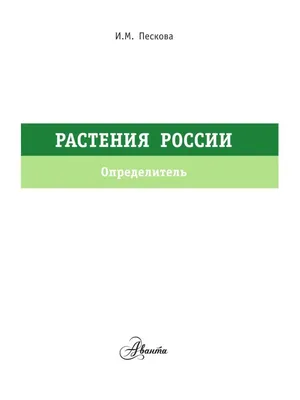 И.М. Пескова

РАСТЕНИЯ РОССИИ

Определитель

Аванта